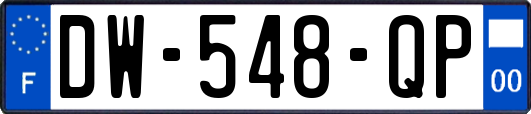 F
DW-548-QP
00